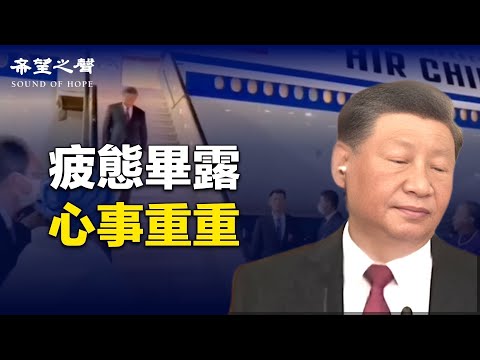 希望之聲
SOUND OF HOPE

AIR CHI

疲態畢露
心事重重